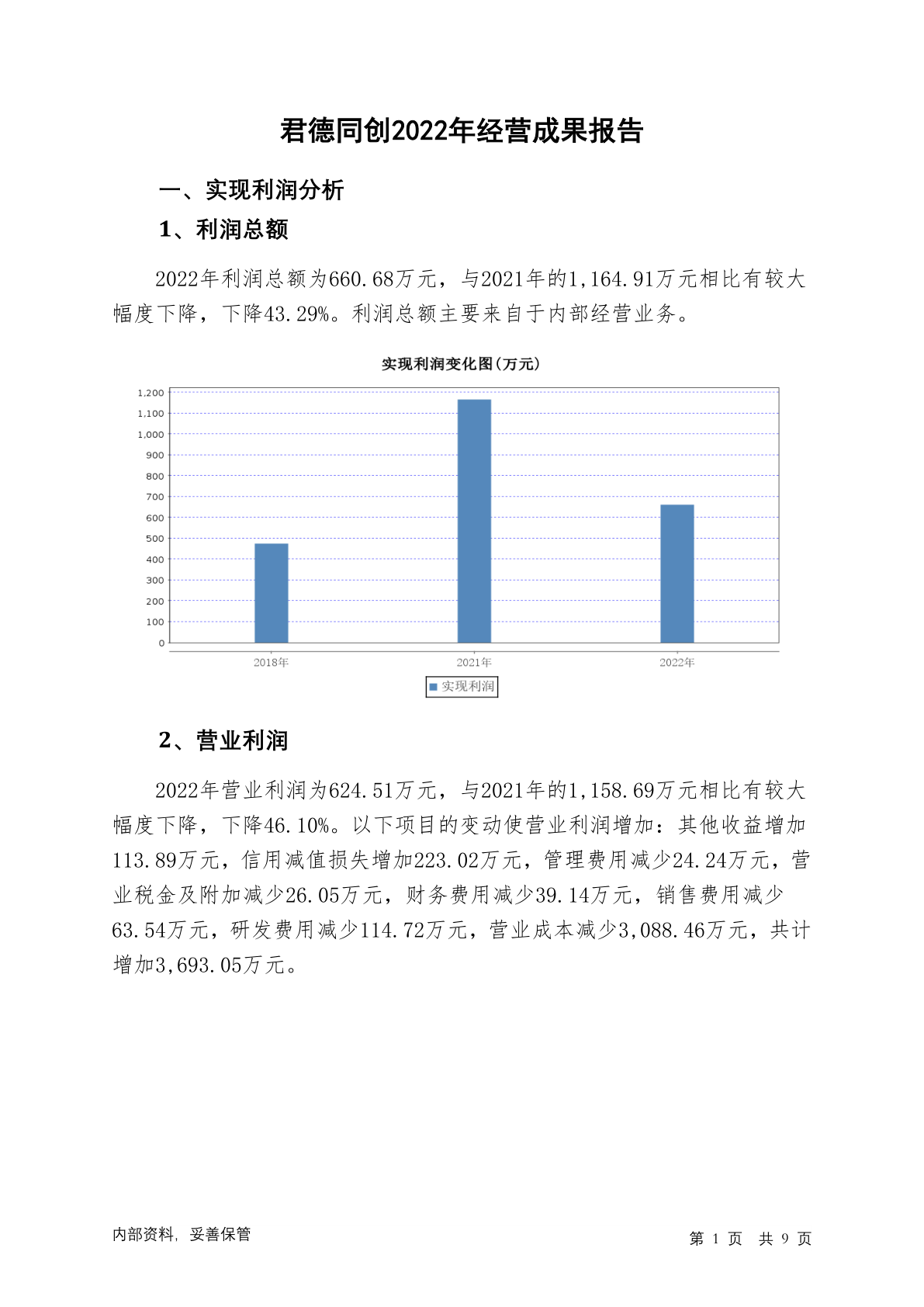 君德同创2022年经营成果报告

一、实现利润分析

1、利润总额

2022年利润总额为660.68万元，与2021年的1,164.91万元相比有较大幅度下降，下降43.29%。利润总额主要来自于内部经营业务。

实现利润变化图(万元)

1,200
1,100
1,000
900
800
700
600
500
400
300
200
100
0

2018年
2021年
2022年

实现利润

2、营业利润

2022年营业利润为624.51万元，与2021年的1,158.69万元相比有较大幅度下降，下降46.10%。以下项目的变动使营业利润增加：其他收益增加113.89万元，信用减值损失增加223.02万元，管理费用减少24.24万元，营业税金及附加减少26.05万元，财务费用减少39.14万元，销售费用减少63.54万元，研发费用减少114.72万元，营业成本减少3,088.46万元，共计增加3,693.05万元。

内部资料，妥善保管

第 1 页 共 9 页